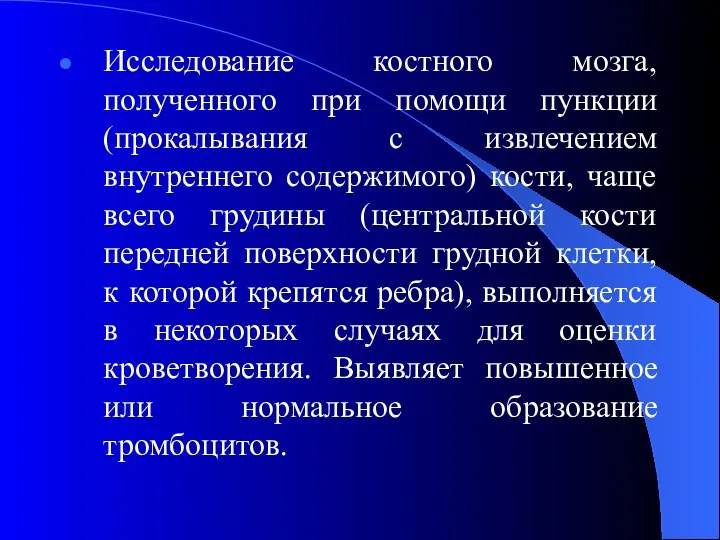 Исследование костного мозга, полученного при помощи пункции (прокалывания с извлечением внутреннего содержимого) кости, чаще всего грудины (центральной кости передней поверхности грудной клетки, к которой крепятся ребра), выполняется в некоторых случаях для оценки кроветворения. Выявляет повышенное или нормальное образование тромбоцитов.